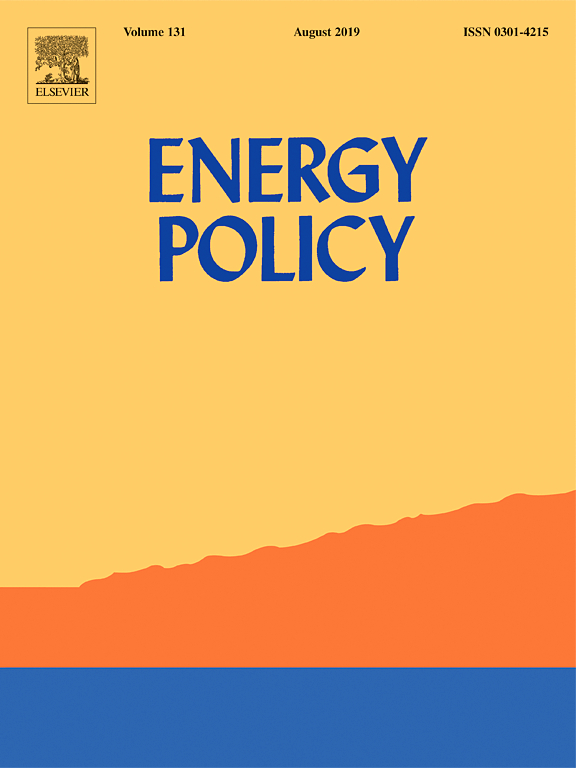 ELSEVIER

Volume 131 August 2019 ISSN 0301-4215

ENERGY POLICY